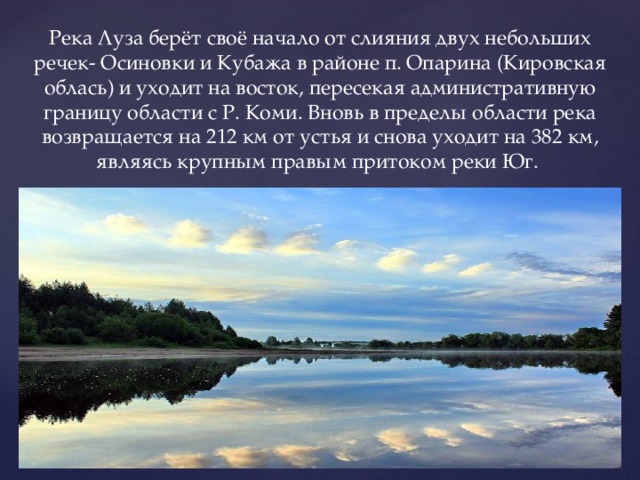 Река Луза берёт своё начало от слияния двух небольших речек- Осиновки и Кубажа в районе п. Опарина (Кировская облась) и уходит на восток, пересекая административную границу области с Р. Коми. Вновь в пределы области река возвращается на 212 км от устья и снова уходит на 382 км, являясь крупным правым притоком реки Юг.